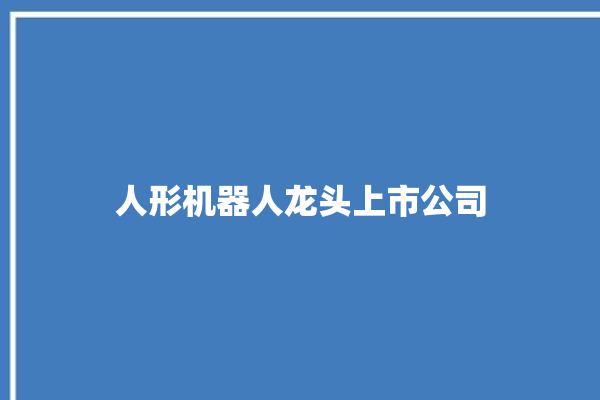 人形机器人龙头上市公司